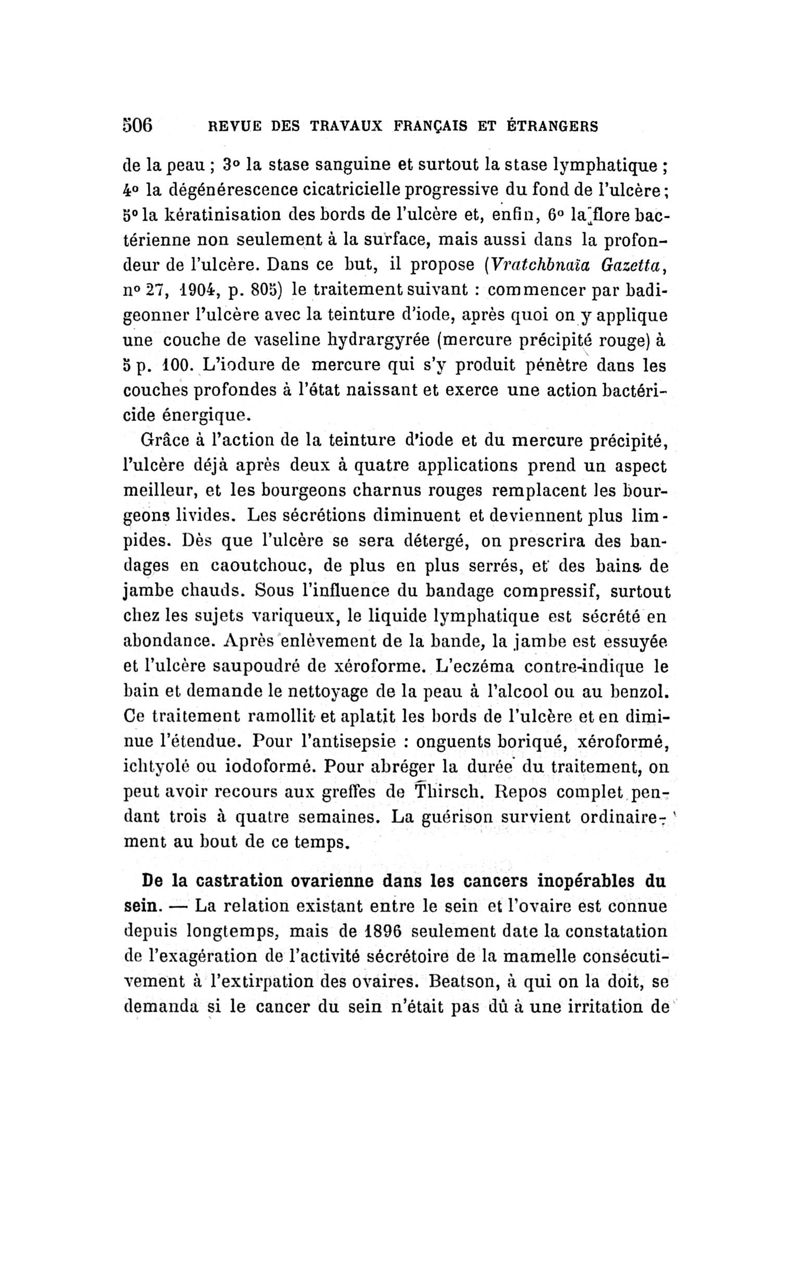 506 REVUE DES TRAVAUX FRANÇAIS ET ÉTRANGERS

de la peau ; 3° la stase sanguine et surtout la stase lymphatique ; 4° la dégénérescence cicatricielle progressive du fond de l'ulcère ; 5° la kératinisation des bords de l'ulcère et, enfin, 6° la flore bactérienne non seulement à la surface, mais aussi dans la profondeur de l'ulcère. Dans ce but, il propose (Vratchbnaïa Gazetta, n° 27, 1904, p. 805) le traitement suivant : commencer par badigeonner l'ulcère avec la teinture d'iode, après quoi on y applique une couche de vaseline hydrargyrée (mercure précipité rouge) à 5 p. 100. L'iodure de mercure qui s'y produit pénètre dans les couches profondes à l'état naissant et exerce une action bactéricide énergique.

Grâce à l'action de la teinture d'iode et du mercure précipité, l'ulcère déjà après deux à quatre applications prend un aspect meilleur, et les bourgeons charnus rouges remplacent les bourgeons livides. Les sécrétions diminuent et deviennent plus limpides. Dès que l'ulcère se sera détergé, on prescrira des bandages en caoutchouc, de plus en plus serrés, et des bains de jambe chauds. Sous l'influence du bandage compressif, surtout chez les sujets variqueux, le liquide lymphatique est sécrété en abondance. Après enlèvement de la bande, la jambe est essuyée et l'ulcère saupoudré de xéroforme. L'eczéma contre-indique le bain et demande le nettoyage de la peau à l'alcool ou au benzol. Ce traitement ramollit et aplatit les bords de l'ulcère et en diminue l'étendue. Pour l'antisepsie : onguents boriqué, xéroformé, ichtyolé ou iodoformé. Pour abréger la durée du traitement, on peut avoir recours aux greffes de Thirsch. Repos complet pendant trois à quatre semaines. La guérison survient ordinairement au bout de ce temps.

De la castration ovarienne dans les cancers inopérables du sein. — La relation existant entre le sein et l'ovaire est connue depuis longtemps, mais de 1896 seulement date la constatation de l'exagération de l'activité sécrétoire de la mamelle consécutivement à l'extirpation des ovaires. Beatson, à qui on la doit, se demanda si le cancer du sein n'était pas dû à une irritation de